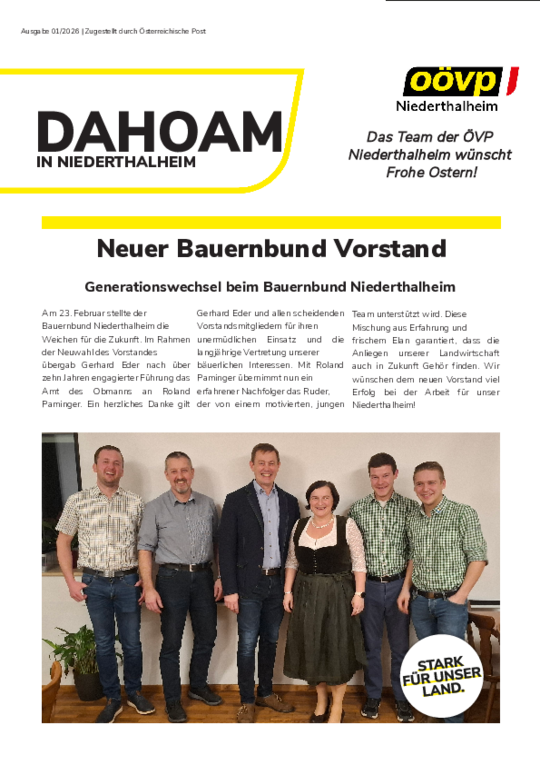 Ausgabe 01/2026 | Zugestellt durch Österreichische Post

DAHOAM
IN NIEDERTHALHEIM

oövp
Niederthalheim

Das Team der ÖVP Niederthalheim wünscht Frohe Ostern!

Neuer Bauernbund Vorstand

Generationswechsel beim Bauernbund Niederthalheim

Am 23. Februar stellte der Bauernbund Niederthalheim die Weichen für die Zukunft. Im Rahmen der Neuwahl des Vorstandes übergab Gerhard Eder nach über zehn Jahren engagierter Führung das Amt des Obmanns an Roland Paminger. Ein herzliches Danke gilt Gerhard Eder und allen scheidenden Vorstandsmitgliedern für ihren unermüdlichen Einsatz und die langjährige Vertretung unserer bäuerlichen Interessen. Mit Roland Paminger übernimmt nun ein erfahrener Nachfolger das Ruder, der von einem motivierten, jungen Team unterstützt wird. Diese Mischung aus Erfahrung und frischem Elan garantiert, dass die Anliegen unserer Landwirtschaft auch in Zukunft Gehör finden. Wir wünschen dem neuen Vorstand viel Erfolg bei der Arbeit für unser Niederthalheim!

STARK FÜR UNSER LAND.